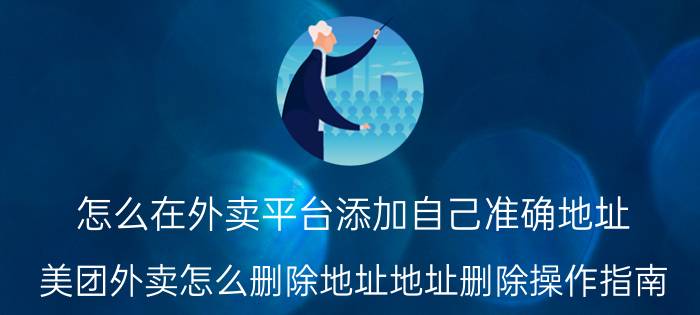 怎么在外卖平台添加自己准确地址

美团外卖怎么删除地址地址删除操作指南